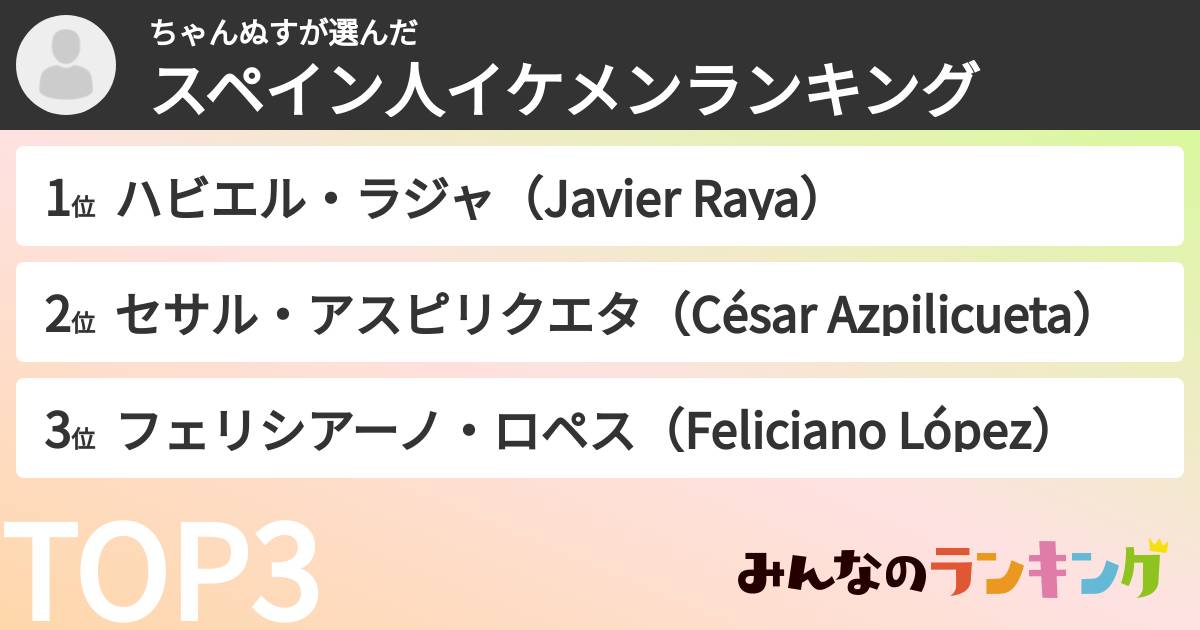 ちゃんぬすが選んだ
スペイン人イケメンランキング

1位 ハビエル・ラジャ（Javier Raya）

2位 セサル・アスピリクエタ（César Azpilicueta）

3位 フェリシアーノ・ロペス（Feliciano López）

TOP3

みんなのランキング